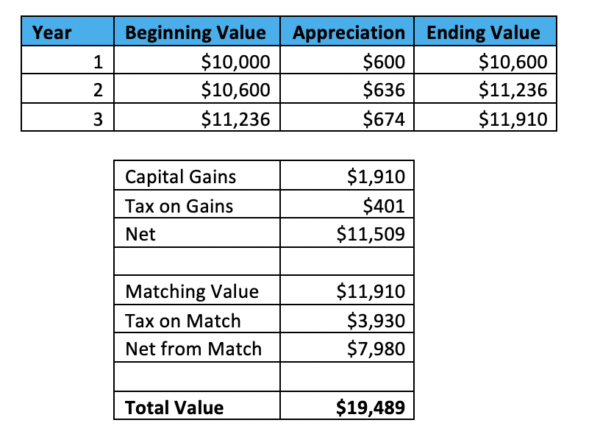 | Year | Beginning Value | Appreciation | Ending Value |
|---|---|---|---|
| 1 | \$10,000 | \$600 | \$10,600 |
| 2 | \$10,600 | \$636 | \$11,236 |
| 3 | \$11,236 | \$674 | \$11,910 |

| | |
|---|---|
| Capital Gains | \$1,910 |
| Tax on Gains | \$401 |
| Net | \$11,509 |
| | |
| Matching Value | \$11,910 |
| Tax on Match | \$3,930 |
| Net from Match | \$7,980 |
| | |
| **Total Value** | **\$19,489** |